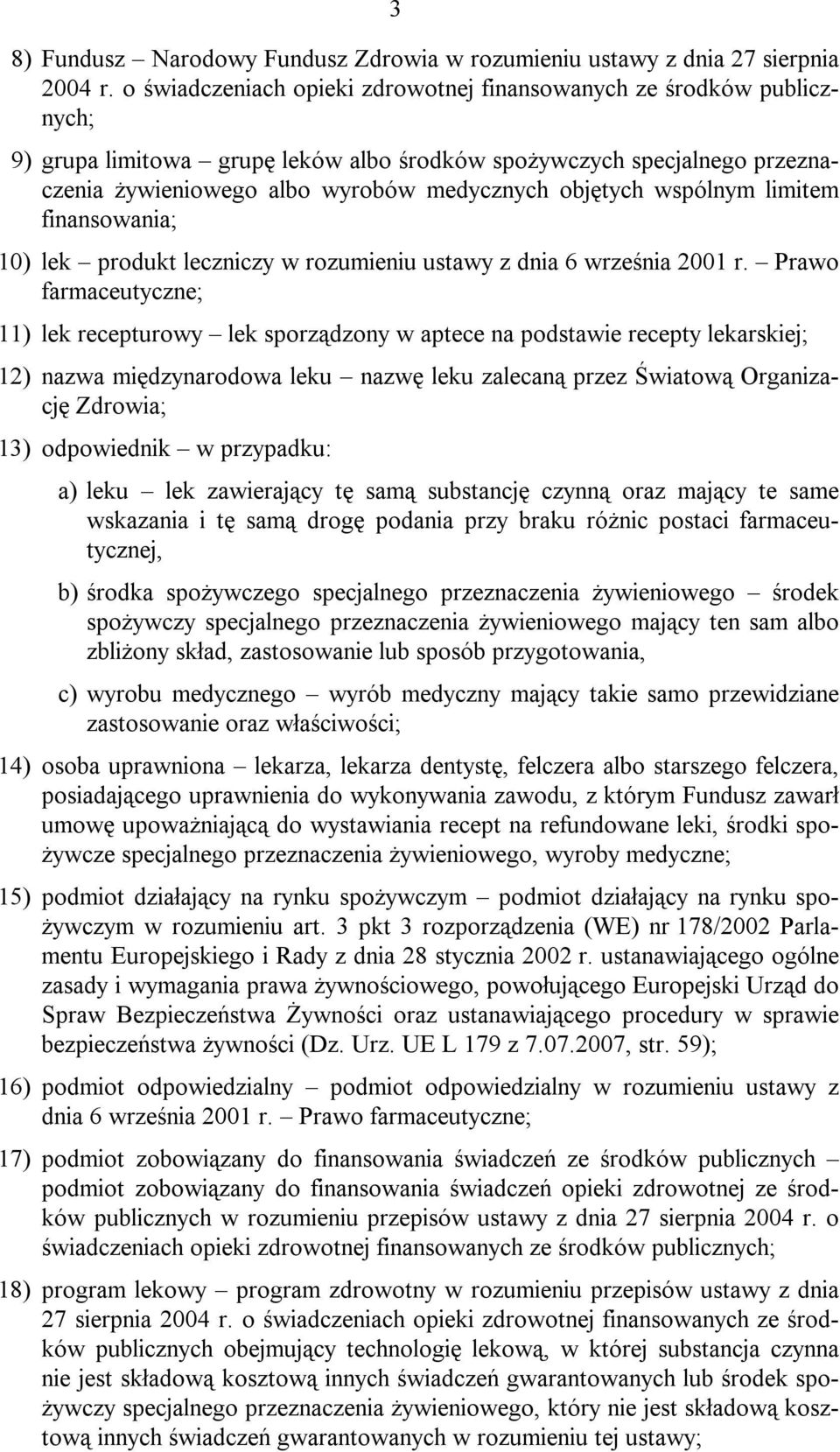 3

8) Fundusz – Narodowy Fundusz Zdrowia w rozumieniu ustawy z dnia 27 sierpnia 2004 r. o świadczeniach opieki zdrowotnej finansowanych ze środków publicznych;

9) grupa limitowa – grupę leków albo środków spożywczych specjalnego przeznaczenia żywieniowego albo wyrobów medycznych objętych wspólnym limitem finansowania;

10) lek – produkt leczniczy w rozumieniu ustawy z dnia 6 września 2001 r. – Prawo farmaceutyczne;

11) lek recepturowy – lek sporządzony w aptece na podstawie recepty lekarskiej;

12) nazwa międzynarodowa leku – nazwę leku zalecaną przez Światową Organizację Zdrowia;

13) odpowiednik – w przypadku:

a) leku – lek zawierający tę samą substancję czynną oraz mający te same wskazania i tę samą drogę podania przy braku różnic postaci farmaceutycznej,

b) środka spożywczego specjalnego przeznaczenia żywieniowego – środek spożywczy specjalnego przeznaczenia żywieniowego mający ten sam albo zbliżony skład, zastosowanie lub sposób przygotowania,

c) wyrobu medycznego – wyrób medyczny mający takie samo przewidziane zastosowanie oraz właściwości;

14) osoba uprawniona – lekarza, lekarza dentystę, felczera albo starszego felczera, posiadającego uprawnienia do wykonywania zawodu, z którym Fundusz zawarł umowę upoważniającą do wystawiania recept na refundowane leki, środki spożywcze specjalnego przeznaczenia żywieniowego, wyroby medyczne;

15) podmiot działający na rynku spożywczym – podmiot działający na rynku spożywczym w rozumieniu art. 3 pkt 3 rozporządzenia (WE) nr 178/2002 Parlamentu Europejskiego i Rady z dnia 28 stycznia 2002 r. ustanawiającego ogólne zasady i wymagania prawa żywnościowego, powołującego Europejski Urząd do Spraw Bezpieczeństwa Żywności oraz ustanawiającego procedury w sprawie bezpieczeństwa żywności (Dz. Urz. UE L 179 z 7.07.2007, str. 59);

16) podmiot odpowiedzialny – podmiot odpowiedzialny w rozumieniu ustawy z dnia 6 września 2001 r. – Prawo farmaceutyczne;

17) podmiot zobowiązany do finansowania świadczeń ze środków publicznych – podmiot zobowiązany do finansowania świadczeń opieki zdrowotnej ze środków publicznych w rozumieniu przepisów ustawy z dnia 27 sierpnia 2004 r. o świadczeniach opieki zdrowotnej finansowanych ze środków publicznych;

18) program lekowy – program zdrowotny w rozumieniu przepisów ustawy z dnia 27 sierpnia 2004 r. o świadczeniach opieki zdrowotnej finansowanych ze środków publicznych obejmujący technologię lekową, w której substancja czynna nie jest składową kosztową innych świadczeń gwarantowanych lub środek spożywczy specjalnego przeznaczenia żywieniowego, który nie jest składową kosztową innych świadczeń gwarantowanych w rozumieniu tej ustawy;